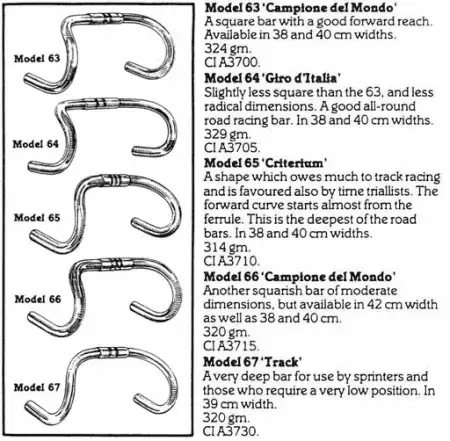 Model 63

Model 64

Model 65

Model 66

Model 67

**Model 63 'Campione del Mondo'**
A square bar with a good forward reach. Available in 38 and 40 cm widths.
324 gm.
CI A3700.

**Model 64 'Giro d'Italia'**
Slightly less square than the 63, and less radical dimensions. A good all-round road racing bar. In 38 and 40 cm widths.
329 gm.
CI A3705.

**Model 65 'Criterium'**
A shape which owes much to track racing and is favoured also by time triallists. The forward curve starts almost from the ferrule. This is the deepest of the road bars. In 38 and 40 cm widths.
314 gm.
CI A3710.

**Model 66 'Campione del Mondo'**
Another squarish bar of moderate dimensions, but available in 42 cm width as well as 38 and 40 cm.
320 gm.
CI A3715.

**Model 67 'Track'**
A very deep bar for use by sprinters and those who require a very low position. In 39 cm width.
320 gm.
CI A3730.